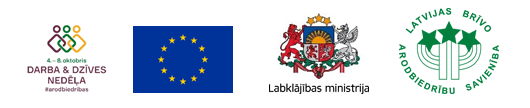 4. – 8. oktobris
DARBA & DZĪVES NEDĒĻA
#arodbiedrības

Labklājības ministrija

LATVIJAS BRĪVO ARODBIEDRĪBU SAVIENĪBA